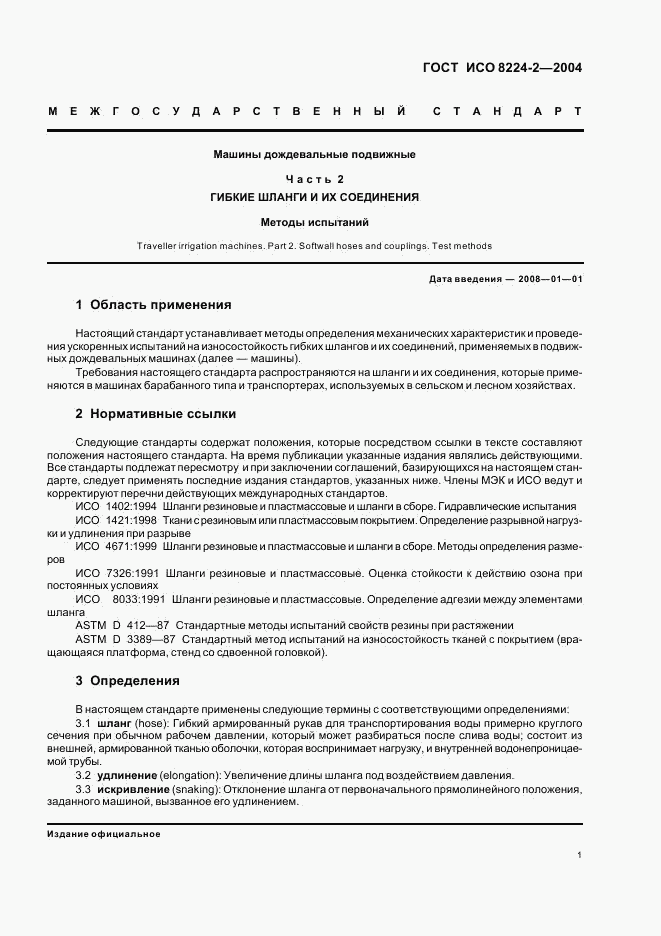 ГОСТ ИСО 8224-2—2004

МЕЖГОСУДАРСТВЕННЫЙ СТАНДАРТ

Машины дождевальные подвижные

Часть 2

ГИБКИЕ ШЛАНГИ И ИХ СОЕДИНЕНИЯ

Методы испытаний

Traveller irrigation machines. Part 2. Softwall hoses and couplings. Test methods

Дата введения — 2008—01—01

1 Область применения

Настоящий стандарт устанавливает методы определения механических характеристик и проведения ускоренных испытаний на износостойкость гибких шлангов и их соединений, применяемых в подвижных дождевальных машинах (далее — машины).

Требования настоящего стандарта распространяются на шланги и их соединения, которые применяются в машинах барабанного типа и транспортерах, используемых в сельском и лесном хозяйствах.

2 Нормативные ссылки

Следующие стандарты содержат положения, которые посредством ссылки в тексте составляют положения настоящего стандарта. На время публикации указанные издания являлись действующими. Все стандарты подлежат пересмотру и при заключении соглашений, базирующихся на настоящем стандарте, следует применять последние издания стандартов, указанных ниже. Члены МЭК и ИСО ведут и корректируют перечни действующих международных стандартов.

ИСО 1402:1994 Шланги резиновые и пластмассовые и шланги в сборе. Гидравлические испытания

ИСО 1421:1998 Ткани с резиновым или пластмассовым покрытием. Определение разрывной нагрузки и удлинения при разрыве

ИСО 4671:1999 Шланги резиновые и пластмассовые и шланги в сборе. Методы определения размеров

ИСО 7326:1991 Шланги резиновые и пластмассовые. Оценка стойкости к действию озона при постоянных условиях

ИСО 8033:1991 Шланги резиновые и пластмассовые. Определение адгезии между элементами шланга

ASTM D 412—87 Стандартные методы испытаний свойств резины при растяжении

ASTM D 3389—87 Стандартный метод испытаний на износостойкость тканей с покрытием (вращающаяся платформа, стенд со сдвоенной головкой).

3 Определения

В настоящем стандарте применены следующие термины с соответствующими определениями:

3.1 шланг (hose): Гибкий армированный рукав для транспортирования воды примерно круглого сечения при обычном рабочем давлении, который может разбираться после слива воды; состоит из внешней, армированной тканью оболочки, которая воспринимает нагрузку, и внутренней водонепроницаемой трубы.

3.2 удлинение (elongation): Увеличение длины шланга под воздействием давления.

3.3 искривление (snaking): Отклонение шланга от первоначального прямолинейного положения, заданного машиной, вызванное его удлинением.

Издание официальное

1